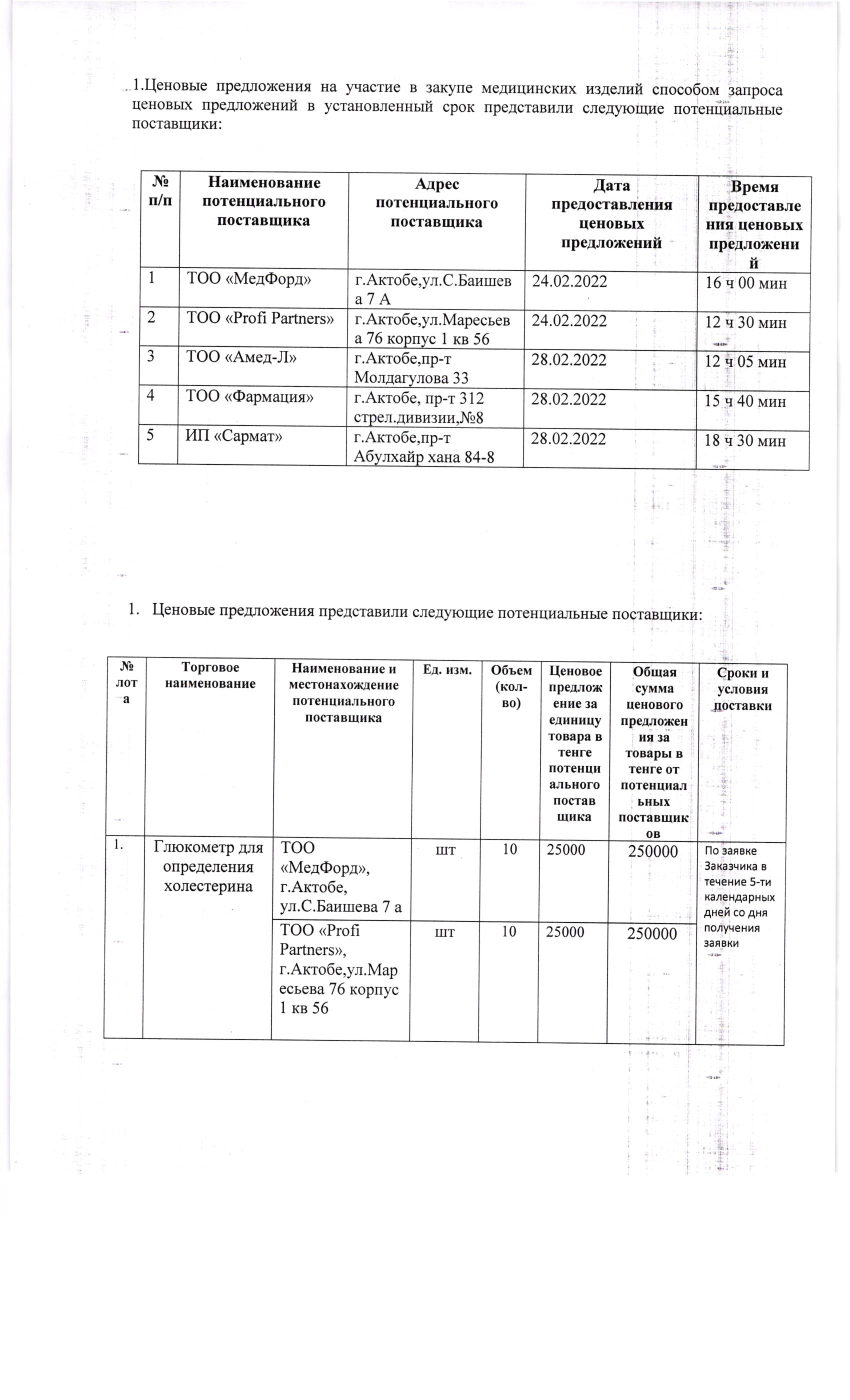 1.Ценовые предложения на участие в закупе медицинских изделий способом запроса ценовых предложений в установленный срок представили следующие потенциальные поставщики:

| № п/п | Наименование потенциального поставщика | Адрес потенциального поставщика | Дата предоставления ценовых предложений | Время предоставления ценовых предложений |
|---|---|---|---|---|
| 1 | ТОО «МедФорд» | г.Актобе,ул.С.Баишева 7 А | 24.02.2022 | 16 ч 00 мин |
| 2 | ТОО «Profi Partners» | г.Актобе,ул.Маресьева 76 корпус 1 кв 56 | 24.02.2022 | 12 ч 30 мин |
| 3 | ТОО «Амед-Л» | г.Актобе,пр-т Молдагулова 33 | 28.02.2022 | 12 ч 05 мин |
| 4 | ТОО «Фармация» | г.Актобе, пр-т 312 стрел.дивизии,№8 | 28.02.2022 | 15 ч 40 мин |
| 5 | ИП «Сармат» | г.Актобе,пр-т Абулхайр хана 84-8 | 28.02.2022 | 18 ч 30 мин |

1. Ценовые предложения представили следующие потенциальные поставщики:

| № лота | Торговое наименование | Наименование и местонахождение потенциального поставщика | Ед. изм. | Объем (кол-во) | Ценовое предложение за единицу товара в тенге потенциального поставщика | Общая сумма ценового предложения за товары в тенге от потенциальных поставщиков | Сроки и условия поставки |
|---|---|---|---|---|---|---|---|
| 1. | Глюкометр для определения холестерина | ТОО «МедФорд», г.Актобе, ул.С.Баишева 7 а | шт | 10 | 25000 | 250000 | По заявке Заказчика в течение 5-ти календарных дней со дня получения заявки |
| | | ТОО «Profi Partners», г.Актобе,ул.Маресьева 76 корпус 1 кв 56 | шт | 10 | 25000 | 250000 | |